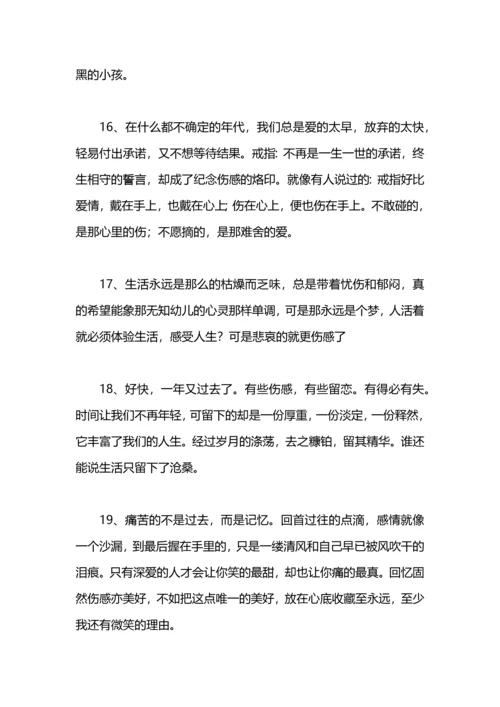 黑的小孩。

16、在什么都不确定的年代，我们总是爱的太早，放弃的太快，轻易付出承诺，又不想等待结果。戒指: 不再是一生一世的承诺，终生相守的誓言，却成了纪念伤感的烙印。就像有人说过的: 戒指好比爱情，戴在手上，也戴在心上; 伤在心上，便也伤在手上。不敢碰的，是那心里的伤；不愿摘的，是那难舍的爱。

17、生活永远是那么的枯燥而乏味，总是带着忧伤和郁闷，真的希望能象那无知幼儿的心灵那样单调，可是那永远是个梦，人活着就必须体验生活，感受人生？可是悲哀的就更伤感了

18、好快，一年又过去了。有些伤感，有些留恋。有得必有失。时间让我们不再年轻，可留下的却是一份厚重，一份淡定，一份释然，它丰富了我们的人生。经过岁月的涤荡，去之糠铂，留其精华。谁还能说生活只留下了沧桑。

19、痛苦的不是过去，而是记忆。回首过往的点滴，感情就像一个沙漏，到最后握在手里的，只是一缕清风和自己早已被风吹干的泪痕。只有深爱的人才会让你笑的最甜，却也让你痛的最真。回忆固然伤感亦美好，不如把这点唯一的美好，放在心底收藏至永远，至少我还有微笑的理由。